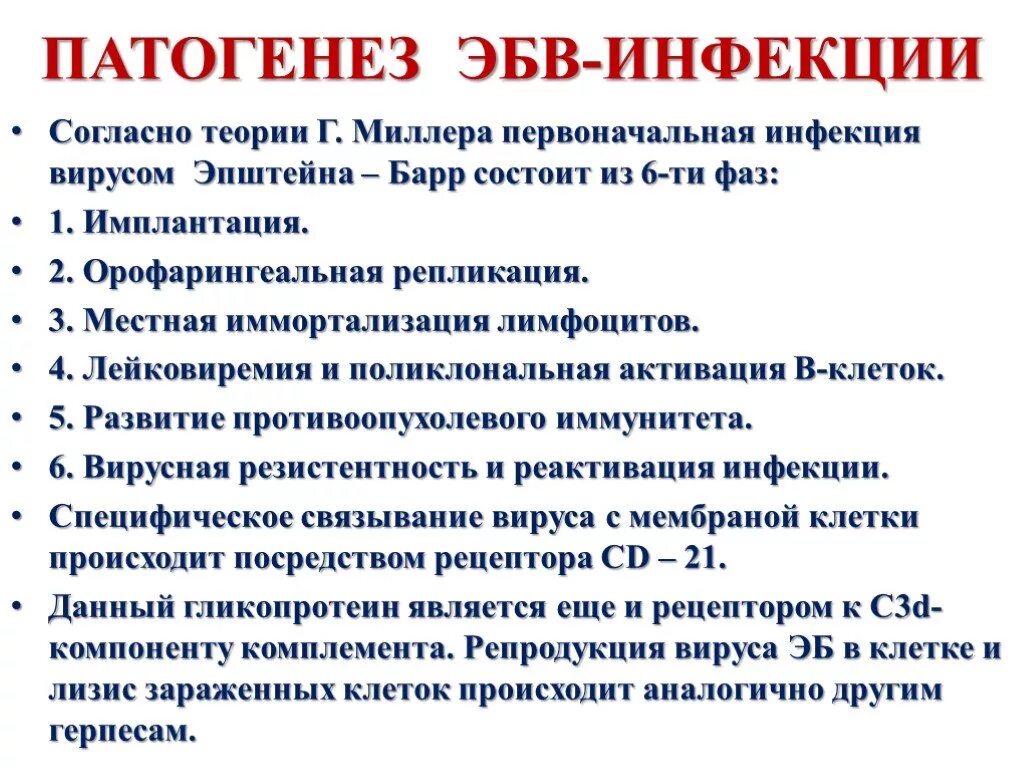 ПАТОГЕНЕЗ ЭБВ-ИНФЕКЦИИ

• Согласно теории Г. Миллера первоначальная инфекция вирусом Эпштейна – Барр состоит из 6-ти фаз:
• 1. Имплантация.
• 2. Орофарингеальная репликация.
• 3. Местная иммортализация лимфоцитов.
• 4. Лейковиремия и поликлональная активация В-клеток.
• 5. Развитие противоопухолевого иммунитета.
• 6. Вирусная резистентность и реактивация инфекции.
• Специфическое связывание вируса с мембраной клетки происходит посредством рецептора CD – 21.
• Данный гликопротеин является еще и рецептором к C3d-компоненту комплемента. Репродукция вируса ЭБ в клетке и лизис зараженных клеток происходит аналогично другим герпесам.